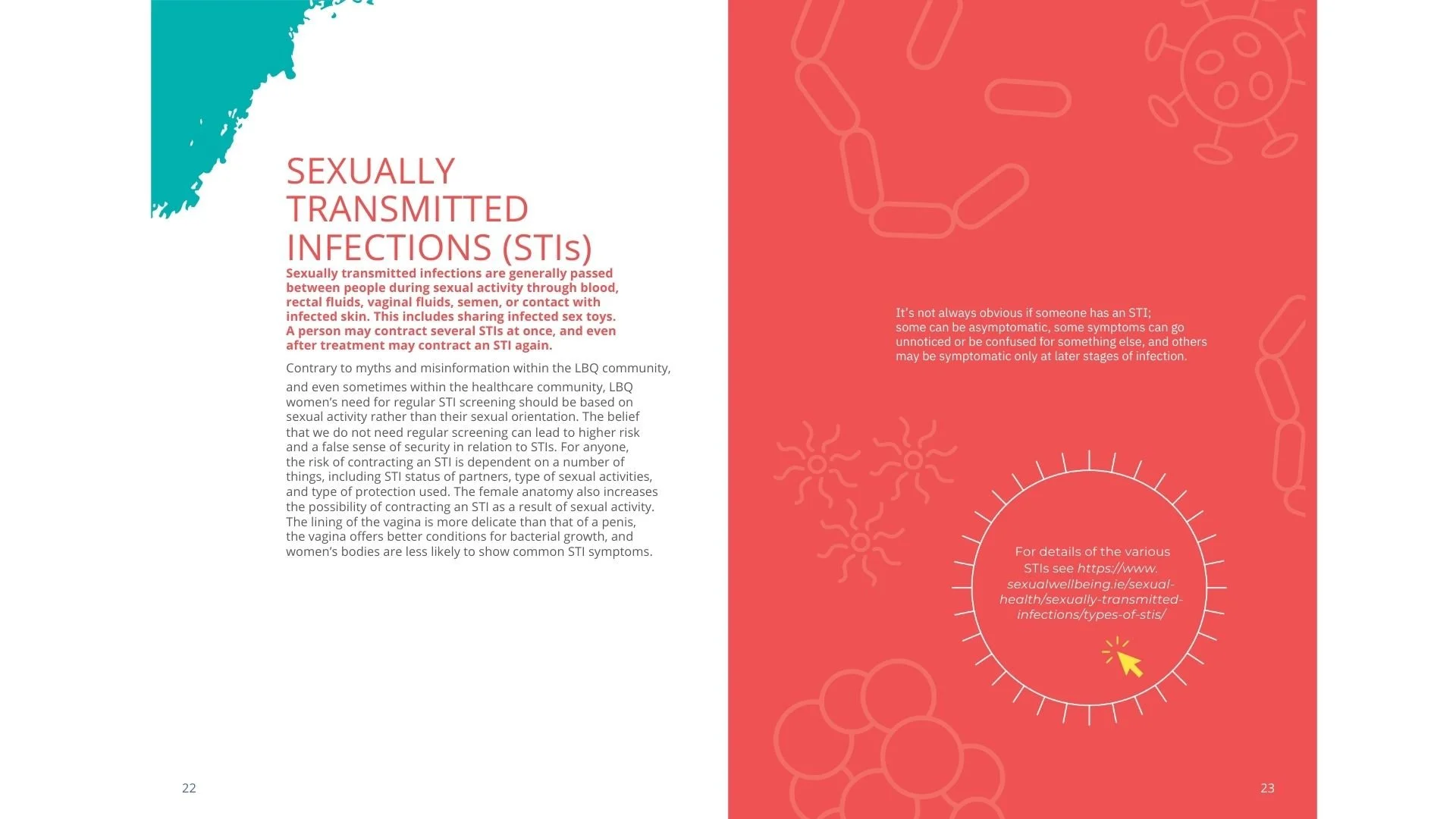 SEXUALLY TRANSMITTED INFECTIONS (STIs)

Sexually transmitted infections are generally passed between people during sexual activity through blood, rectal fluids, vaginal fluids, semen, or contact with infected skin. This includes sharing infected sex toys. A person may contract several STIs at once, and even after treatment may contract an STI again.

Contrary to myths and misinformation within the LBQ community, and even sometimes within the healthcare community, LBQ women's need for regular STI screening should be based on sexual activity rather than their sexual orientation. The belief that we do not need regular screening can lead to higher risk and a false sense of security in relation to STIs. For anyone, the risk of contracting an STI is dependent on a number of things, including STI status of partners, type of sexual activities, and type of protection used. The female anatomy also increases the possibility of contracting an STI as a result of sexual activity. The lining of the vagina is more delicate than that of a penis, the vagina offers better conditions for bacterial growth, and women's bodies are less likely to show common STI symptoms.

22

It's not always obvious if someone has an STI; some can be asymptomatic, some symptoms can go unnoticed or be confused for something else, and others may be symptomatic only at later stages of infection.

For details of the various STIs see https://www.sexualwellbeing.ie/sexual-health/sexually-transmitted-infections/types-of-stis/

23